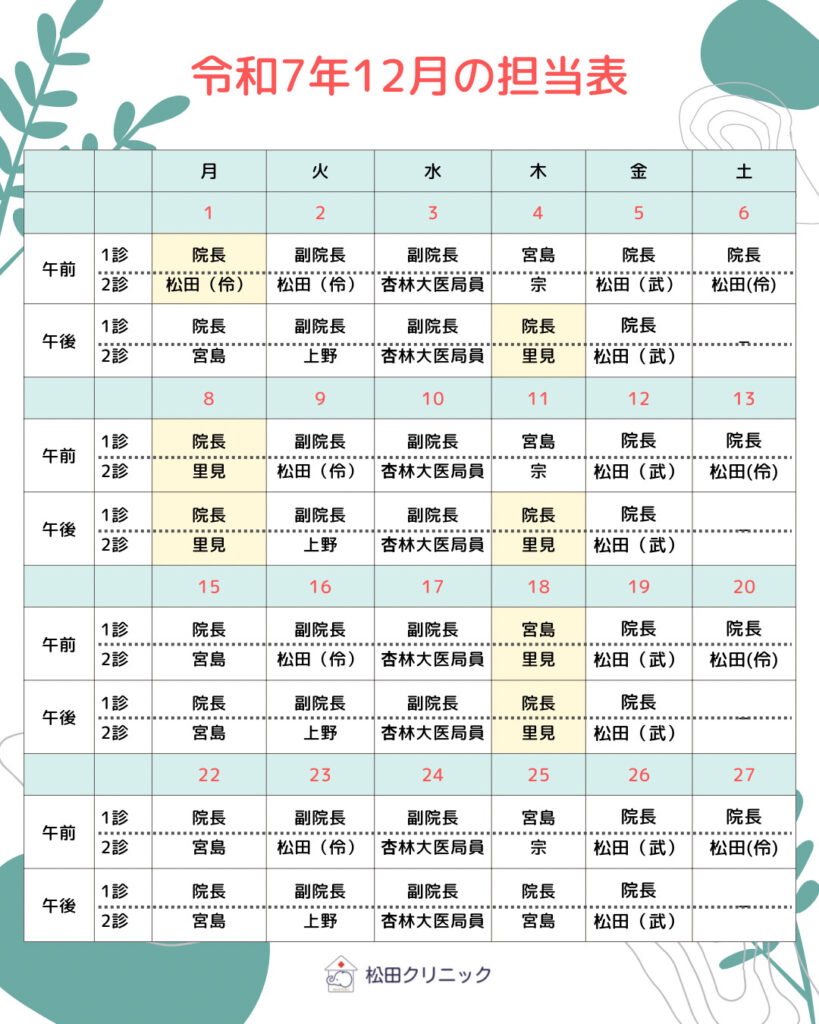 令和7年12月の担当表

|  |  | 月 | 火 | 水 | 木 | 金 | 土 |
|---|---|---|---|---|---|---|---|
|  |  | 1 | 2 | 3 | 4 | 5 | 6 |
| 午前 | 1診 | 院長 | 副院長 | 副院長 | 宮島 | 院長 | 院長 |
|  | 2診 | 松田（伶） | 松田（伶） | 杏林大医局員 | 宗 | 松田（武） | 松田(伶) |
| 午後 | 1診 | 院長 | 副院長 | 副院長 | 院長 | 院長 | — |
|  | 2診 | 宮島 | 上野 | 杏林大医局員 | 里見 | 松田（武） |  |
|  |  | 8 | 9 | 10 | 11 | 12 | 13 |
| 午前 | 1診 | 院長 | 副院長 | 副院長 | 宮島 | 院長 | 院長 |
|  | 2診 | 里見 | 松田（伶） | 杏林大医局員 | 宗 | 松田（武） | 松田(伶) |
| 午後 | 1診 | 院長 | 副院長 | 副院長 | 院長 | 院長 | — |
|  | 2診 | 里見 | 上野 | 杏林大医局員 | 里見 | 松田（武） |  |
|  |  | 15 | 16 | 17 | 18 | 19 | 20 |
| 午前 | 1診 | 院長 | 副院長 | 副院長 | 宮島 | 院長 | 院長 |
|  | 2診 | 宮島 | 松田（伶） | 杏林大医局員 | 里見 | 松田（武） | 松田(伶) |
| 午後 | 1診 | 院長 | 副院長 | 副院長 | 院長 | 院長 | — |
|  | 2診 | 宮島 | 上野 | 杏林大医局員 | 里見 | 松田（武） |  |
|  |  | 22 | 23 | 24 | 25 | 26 | 27 |
| 午前 | 1診 | 院長 | 副院長 | 副院長 | 宮島 | 院長 | 院長 |
|  | 2診 | 宮島 | 松田（伶） | 杏林大医局員 | 宗 | 松田（武） | 松田(伶) |
| 午後 | 1診 | 院長 | 副院長 | 副院長 | 院長 | 院長 | — |
|  | 2診 | 宮島 | 上野 | 杏林大医局員 | 宮島 | 松田（武） |  |

松田クリニック